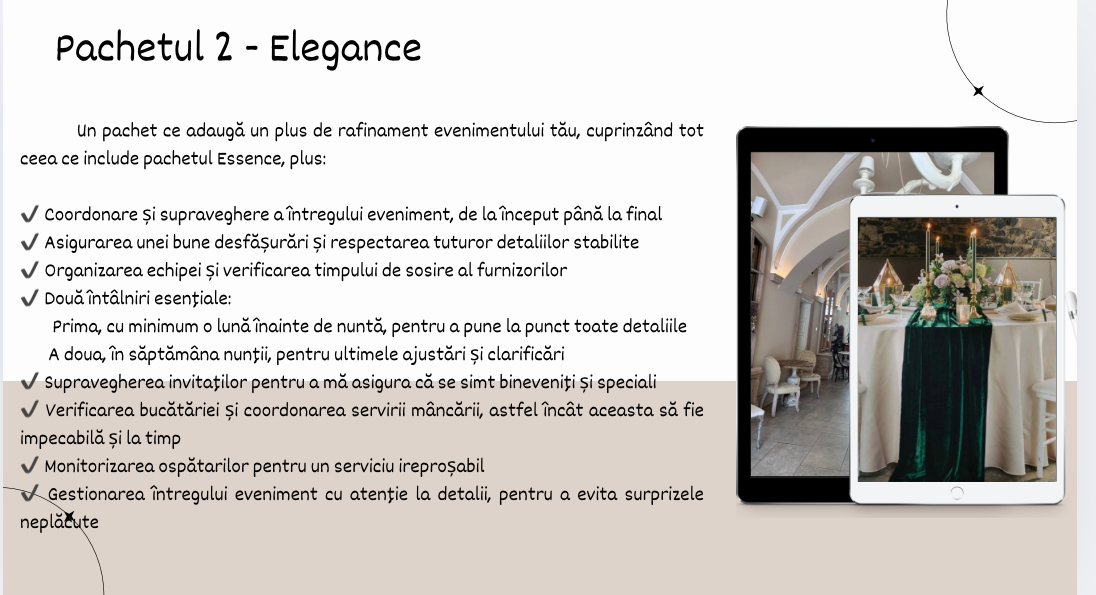 Pachetul 2 - Elegance

Un pachet ce adaugă un plus de rafinament evenimentului tău, cuprinzând tot ceea ce include pachetul Essence, plus:

✔ Coordonare și supraveghere a întregului eveniment, de la început până la final
✔ Asigurarea unei bune desfășurări și respectarea tuturor detaliilor stabilite
✔ Organizarea echipei și verificarea timpului de sosire al furnizorilor
✔ Două întâlniri esențiale:
Prima, cu minimum o lună înainte de nuntă, pentru a pune la punct toate detaliile
A doua, în săptămâna nunții, pentru ultimele ajustări și clarificări
✔ Supravegherea invitaților pentru a mă asigura că se simt bineveniți și speciali
✔ Verificarea bucătăriei și coordonarea servirii mâncării, astfel încât aceasta să fie impecabilă și la timp
✔ Monitorizarea ospătarilor pentru un serviciu ireproșabil
✔ Gestionarea întregului eveniment cu atenție la detalii, pentru a evita surprizele neplăcute